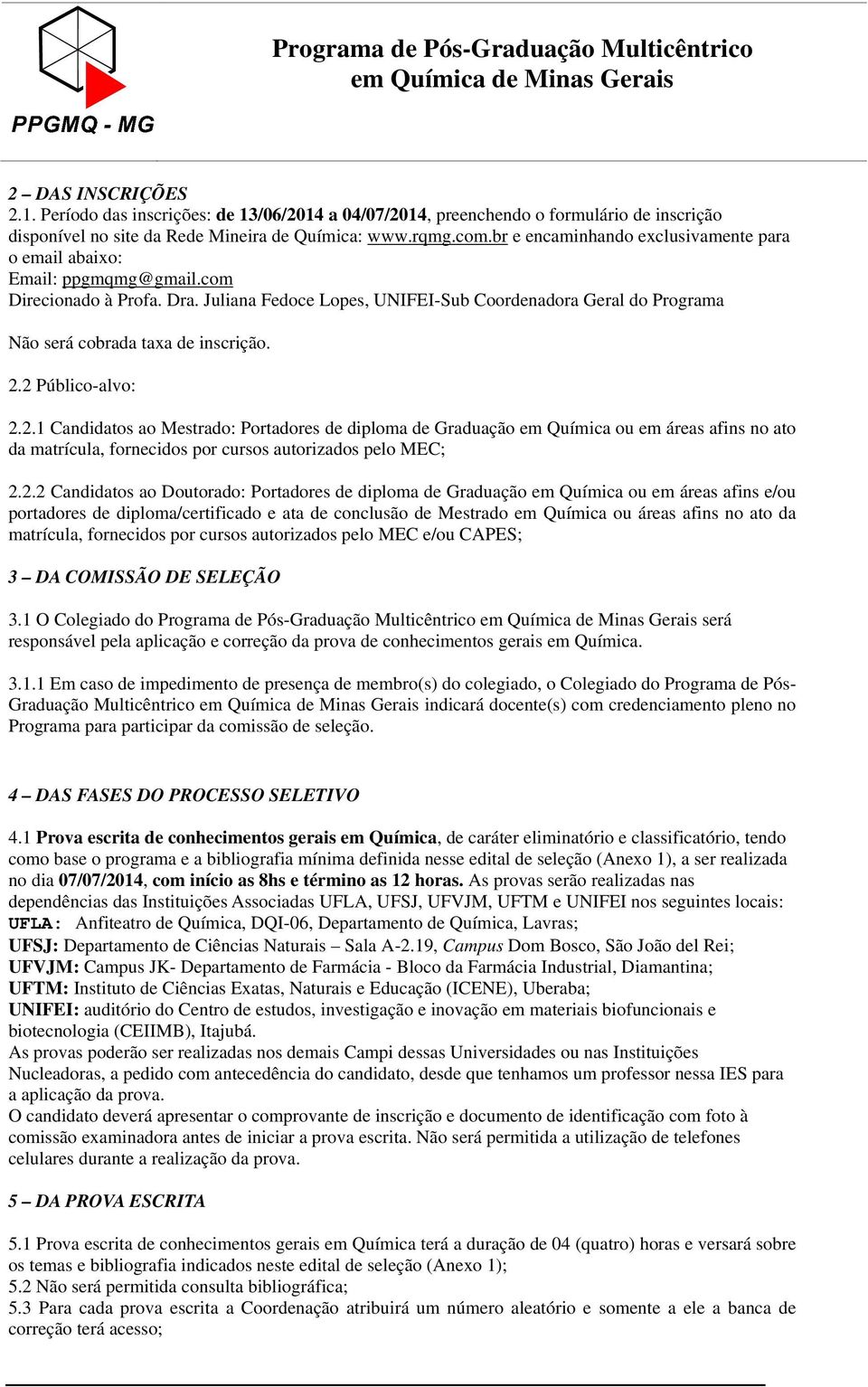 PPGMQ - MG

Programa de Pós-Graduação Multicêntrico em Química de Minas Gerais

2 – DAS INSCRIÇÕES
2.1. Período das inscrições: de 13/06/2014 a 04/07/2014, preenchendo o formulário de inscrição disponível no site da Rede Mineira de Química: www.rqmg.com.br e encaminhando exclusivamente para o email abaixo:
Email: ppgmqmg@gmail.com
Direcionado à Profa. Dra. Juliana Fedoce Lopes, UNIFEI-Sub Coordenadora Geral do Programa

Não será cobrada taxa de inscrição.

2.2 Público-alvo:

2.2.1 Candidatos ao Mestrado: Portadores de diploma de Graduação em Química ou em áreas afins no ato da matrícula, fornecidos por cursos autorizados pelo MEC;

2.2.2 Candidatos ao Doutorado: Portadores de diploma de Graduação em Química ou em áreas afins e/ou portadores de diploma/certificado e ata de conclusão de Mestrado em Química ou áreas afins no ato da matrícula, fornecidos por cursos autorizados pelo MEC e/ou CAPES;

3 – DA COMISSÃO DE SELEÇÃO

3.1 O Colegiado do Programa de Pós-Graduação Multicêntrico em Química de Minas Gerais será responsável pela aplicação e correção da prova de conhecimentos gerais em Química.

3.1.1 Em caso de impedimento de presença de membro(s) do colegiado, o Colegiado do Programa de Pós-Graduação Multicêntrico em Química de Minas Gerais indicará docente(s) com credenciamento pleno no Programa para participar da comissão de seleção.

4 – DAS FASES DO PROCESSO SELETIVO

4.1 Prova escrita de conhecimentos gerais em Química, de caráter eliminatório e classificatório, tendo como base o programa e a bibliografia mínima definida nesse edital de seleção (Anexo 1), a ser realizada no dia 07/07/2014, com início as 8hs e término as 12 horas. As provas serão realizadas nas dependências das Instituições Associadas UFLA, UFSJ, UFVJM, UFTM e UNIFEI nos seguintes locais:
UFLA: Anfiteatro de Química, DQI-06, Departamento de Química, Lavras;
UFSJ: Departamento de Ciências Naturais – Sala A-2.19, Campus Dom Bosco, São João del Rei;
UFVJM: Campus JK- Departamento de Farmácia - Bloco da Farmácia Industrial, Diamantina;
UFTM: Instituto de Ciências Exatas, Naturais e Educação (ICENE), Uberaba;
UNIFEI: auditório do Centro de estudos, investigação e inovação em materiais biofuncionais e biotecnologia (CEIIMB), Itajubá.
As provas poderão ser realizadas nos demais Campi dessas Universidades ou nas Instituições Nucleadoras, a pedido com antecedência do candidato, desde que tenhamos um professor nessa IES para a aplicação da prova.
O candidato deverá apresentar o comprovante de inscrição e documento de identificação com foto à comissão examinadora antes de iniciar a prova escrita. Não será permitida a utilização de telefones celulares durante a realização da prova.

5 – DA PROVA ESCRITA

5.1 Prova escrita de conhecimentos gerais em Química terá a duração de 04 (quatro) horas e versará sobre os temas e bibliografia indicados neste edital de seleção (Anexo 1);
5.2 Não será permitida consulta bibliográfica;
5.3 Para cada prova escrita a Coordenação atribuirá um número aleatório e somente a ele a banca de correção terá acesso;